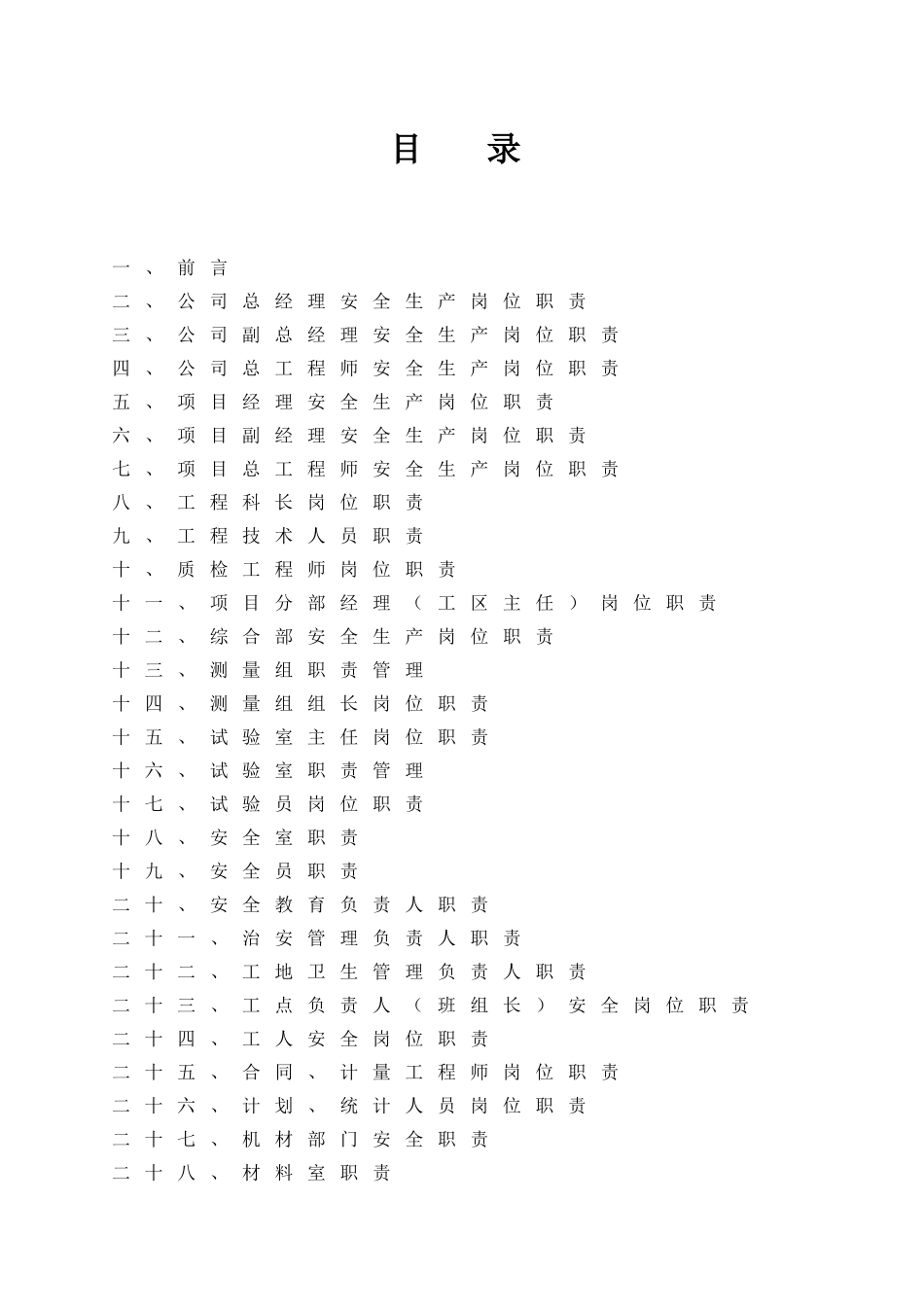 目 录

一、前言
二、公司总经理安全生产岗位职责
三、公司副总经理安全生产岗位职责
四、公司总工程师安全生产岗位职责
五、项目经理安全生产岗位职责
六、项目副经理安全生产岗位职责
七、项目总工程师安全生产岗位职责
八、工程科长岗位职责
九、工程技术人员职责
十、质检工程师岗位职责
十一、项目分部经理（工区主任）岗位职责
十二、综合部安全生产岗位职责
十三、测量组职责管理
十四、测量组组长岗位职责
十五、试验室主任岗位职责
十六、试验室职责管理
十七、试验员岗位职责
十八、安全室职责
十九、安全员职责
二十、安全教育负责人职责
二十一、治安管理负责人职责
二十二、工地卫生管理负责人职责
二十三、工点负责人（班组长）安全岗位职责
二十四、工人安全岗位职责
二十五、合同、计量工程师岗位职责
二十六、计划、统计人员岗位职责
二十七、机材部门安全职责
二十八、材料室职责